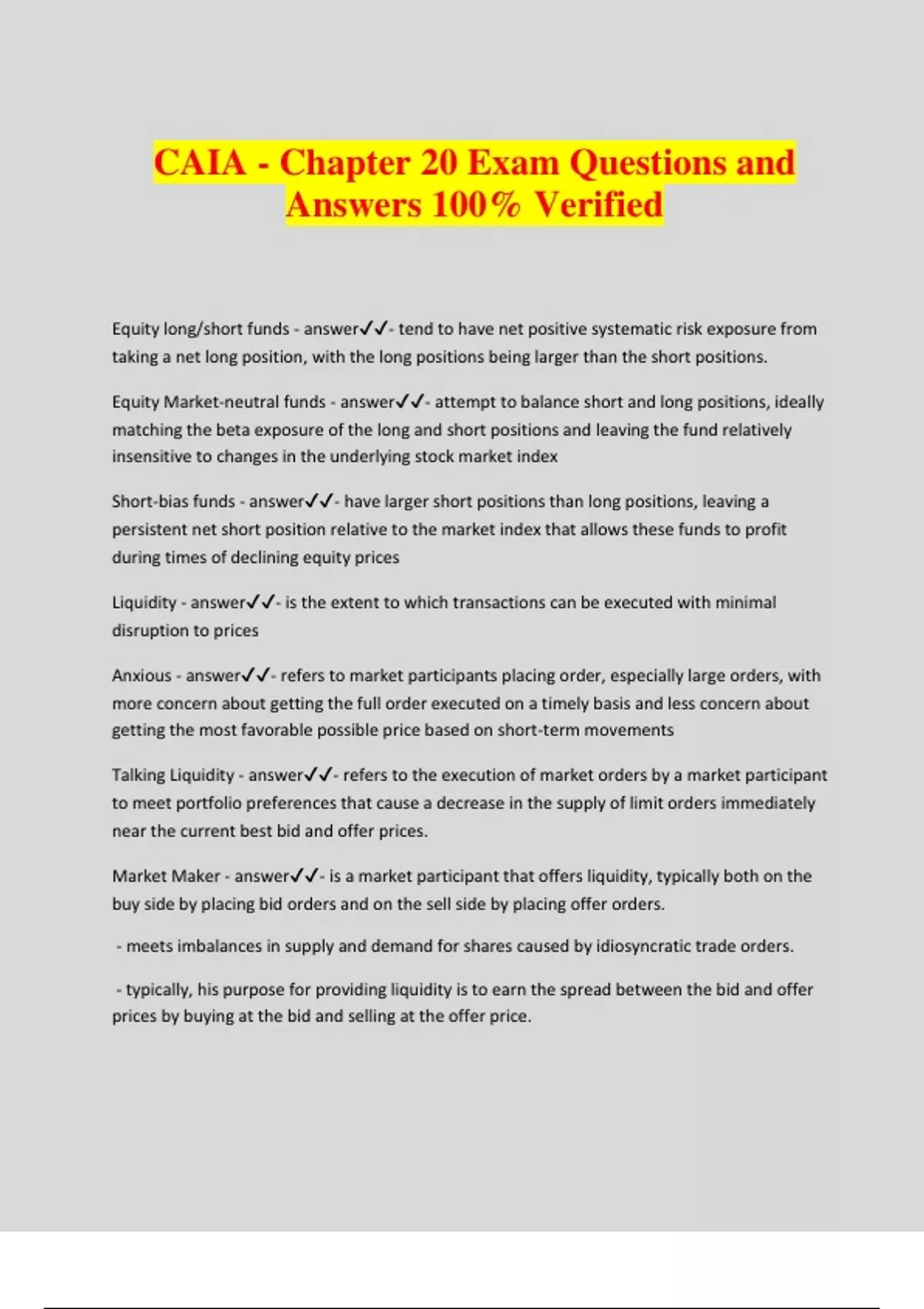 CAIA - Chapter 20 Exam Questions and Answers 100% Verified

Equity long/short funds - answer✓✓- tend to have net positive systematic risk exposure from taking a net long position, with the long positions being larger than the short positions.

Equity Market-neutral funds - answer✓✓- attempt to balance short and long positions, ideally matching the beta exposure of the long and short positions and leaving the fund relatively insensitive to changes in the underlying stock market index

Short-bias funds - answer✓✓- have larger short positions than long positions, leaving a persistent net short position relative to the market index that allows these funds to profit during times of declining equity prices

Liquidity - answer✓✓- is the extent to which transactions can be executed with minimal disruption to prices

Anxious - answer✓✓- refers to market participants placing order, especially large orders, with more concern about getting the full order executed on a timely basis and less concern about getting the most favorable possible price based on short-term movements

Talking Liquidity - answer✓✓- refers to the execution of market orders by a market participant to meet portfolio preferences that cause a decrease in the supply of limit orders immediately near the current best bid and offer prices.

Market Maker - answer✓✓- is a market participant that offers liquidity, typically both on the buy side by placing bid orders and on the sell side by placing offer orders.

- meets imbalances in supply and demand for shares caused by idiosyncratic trade orders.

- typically, his purpose for providing liquidity is to earn the spread between the bid and offer prices by buying at the bid and selling at the offer price.